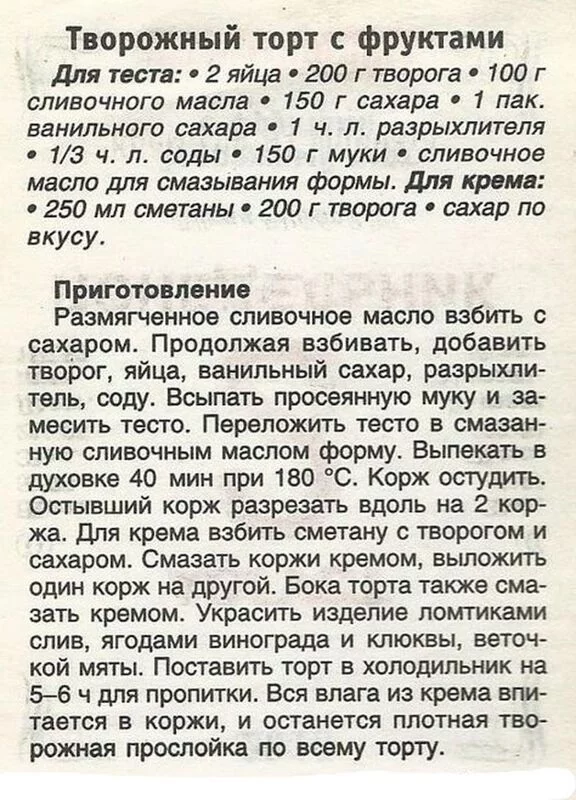 Творожный торт с фруктами

Для теста: • 2 яйца • 200 г творога • 100 г сливочного масла • 150 г сахара • 1 пак. ванильного сахара • 1 ч. л. разрыхлителя • 1/3 ч. л. соды • 150 г муки • сливочное масло для смазывания формы. Для крема: • 250 мл сметаны • 200 г творога • сахар по вкусу.

Приготовление
Размягченное сливочное масло взбить с сахаром. Продолжая взбивать, добавить творог, яйца, ванильный сахар, разрыхлитель, соду. Всыпать просеянную муку и замесить тесто. Переложить тесто в смазанную сливочным маслом форму. Выпекать в духовке 40 мин при 180 °С. Корж остудить. Остывший корж разрезать вдоль на 2 коржа. Для крема взбить сметану с творогом и сахаром. Смазать коржи кремом, выложить один корж на другой. Бока торта также смазать кремом. Украсить изделие ломтиками слив, ягодами винограда и клюквы, веточкой мяты. Поставить торт в холодильник на 5–6 ч для пропитки. Вся влага из крема впитается в коржи, и останется плотная творожная прослойка по всему торту.